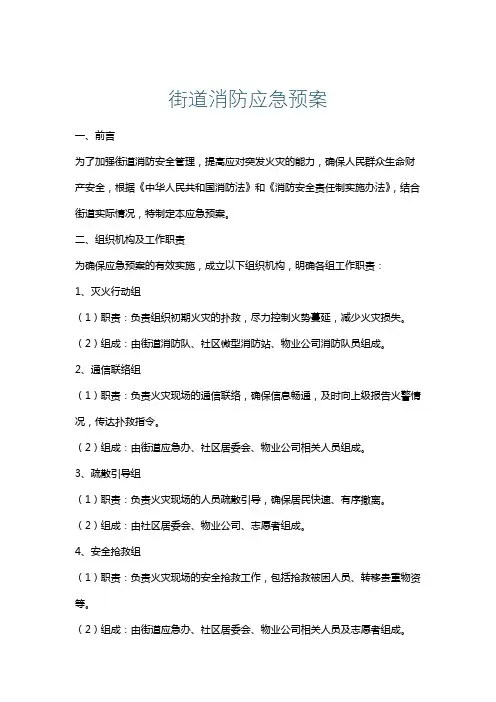 街道消防应急预案

一、前言

为了加强街道消防安全管理，提高应对突发火灾的能力，确保人民群众生命财产安全，根据《中华人民共和国消防法》和《消防安全责任制实施办法》，结合街道实际情况，特制定本应急预案。

二、组织机构及工作职责

为确保应急预案的有效实施，成立以下组织机构，明确各组工作职责：

1、灭火行动组

（1）职责：负责组织初期火灾的扑救，尽力控制火势蔓延，减少火灾损失。

（2）组成：由街道消防队、社区微型消防站、物业公司消防队员组成。

2、通信联络组

（1）职责：负责火灾现场的通信联络，确保信息畅通，及时向上级报告火警情况，传达扑救指令。

（2）组成：由街道应急办、社区居委会、物业公司相关人员组成。

3、疏散引导组

（1）职责：负责火灾现场的人员疏散引导，确保居民快速、有序撤离。

（2）组成：由社区居委会、物业公司、志愿者组成。

4、安全抢救组

（1）职责：负责火灾现场的安全抢救工作，包括抢救被困人员、转移贵重物资等。

（2）组成：由街道应急办、社区居委会、物业公司相关人员及志愿者组成。